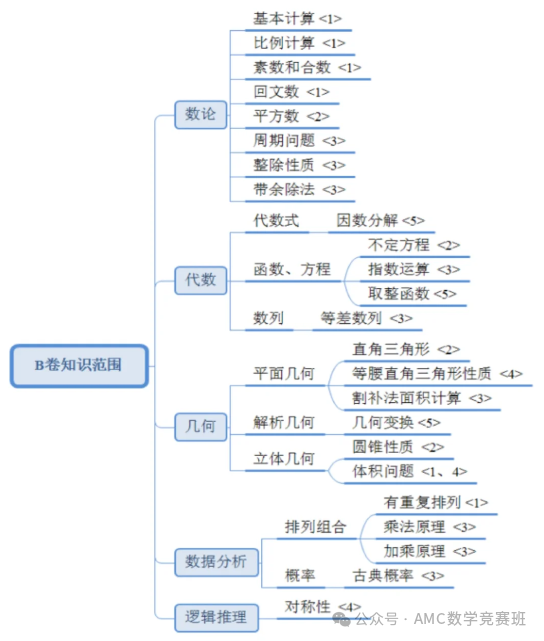 B卷知识范围

数论
基本计算 <1>
比例计算 <1>
素数和合数 <1>
回文数 <1>
平方数 <2>
周期问题 <3>
整除性质 <3>
带余除法 <3>

代数
代数式
因数分解 <5>
函数、方程
不定方程 <2>
指数运算 <3>
取整函数 <5>
数列
等差数列 <3>

几何
平面几何
直角三角形 <2>
等腰直角三角形性质 <4>
割补法面积计算 <3>
解析几何
几何变换 <5>
立体几何
圆锥性质 <2>
体积问题 <1、4>

数据分析
排列组合
有重复排列 <1>
乘法原理 <3>
加乘原理 <3>
概率
古典概率 <3>

逻辑推理
对称性 <4>

公众号 · AMC数学竞赛班